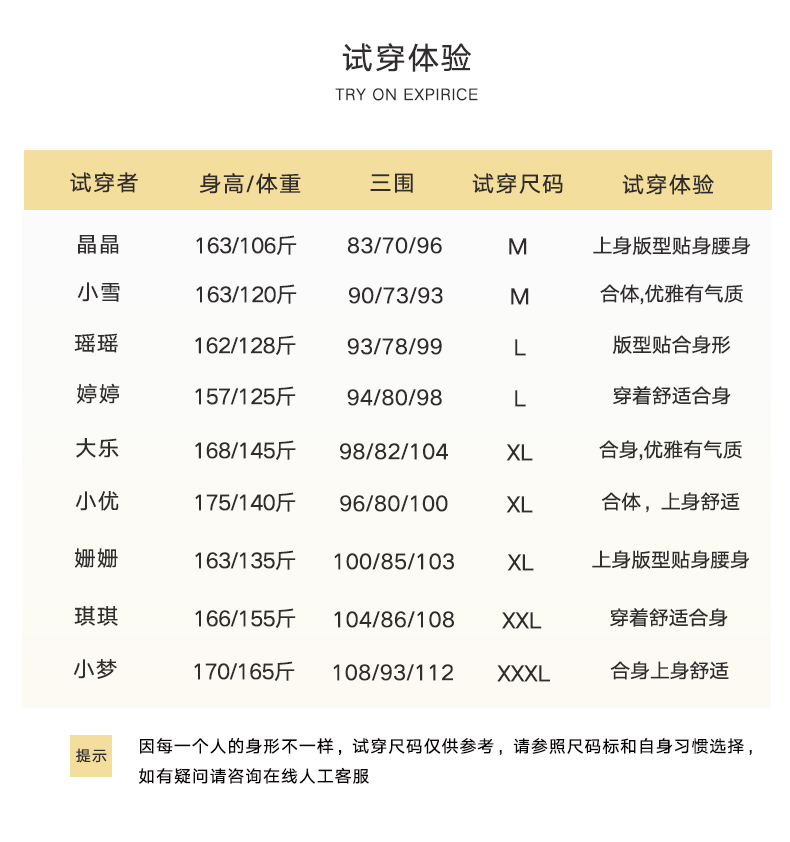 试穿体验
TRY ON EXPIRICE

| 试穿者 | 身高/体重 | 三围 | 试穿尺码 | 试穿体验 |
|---|---|---|---|---|
| 晶晶 | 163/106斤 | 83/70/96 | M | 上身版型贴身腰身 |
| 小雪 | 163/120斤 | 90/73/93 | M | 合体,优雅有气质 |
| 瑶瑶 | 162/128斤 | 93/78/99 | L | 版型贴合身形 |
| 婷婷 | 157/125斤 | 94/80/98 | L | 穿着舒适合身 |
| 大乐 | 168/145斤 | 98/82/104 | XL | 合身,优雅有气质 |
| 小优 | 175/140斤 | 96/80/100 | XL | 合体，上身舒适 |
| 姗姗 | 163/135斤 | 100/85/103 | XL | 上身版型贴身腰身 |
| 琪琪 | 166/155斤 | 104/86/108 | XXL | 穿着舒适合身 |
| 小梦 | 170/165斤 | 108/93/112 | XXXL | 合身上身舒适 |

提示

因每一个人的身形不一样，试穿尺码仅供参考，请参照尺码标和自身习惯选择，如有疑问请咨询在线人工客服